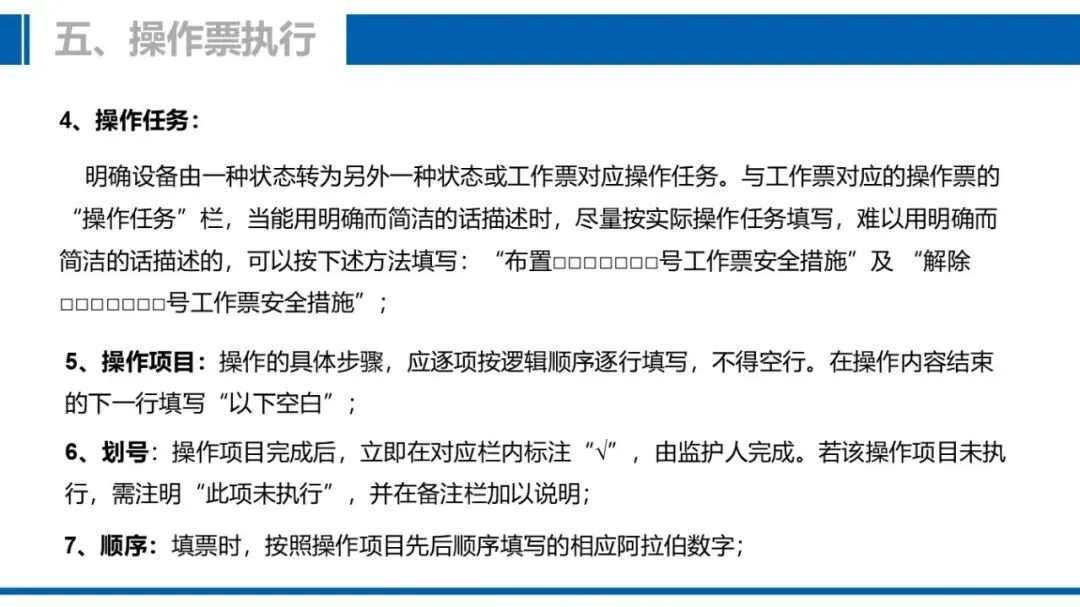 五、操作票执行

4、操作任务：

明确设备由一种状态转为另外一种状态或工作票对应操作任务。与工作票对应的操作票的“操作任务”栏，当能用明确而简洁的话描述时，尽量按实际操作任务填写，难以用明确而简洁的话描述的，可以按下述方法填写：“布置□□□□□□□□号工作票安全措施”及“解除□□□□□□□□号工作票安全措施”；

5、操作项目：操作的具体步骤，应逐项按逻辑顺序逐行填写，不得空行。在操作内容结束的下一行填写“以下空白”；

6、划号：操作项目完成后，立即在对应栏内标注“√”，由监护人完成。若该操作项目未执行，需注明“此项未执行”，并在备注栏加以说明；

7、顺序：填票时，按照操作项目先后顺序填写的相应阿拉伯数字；